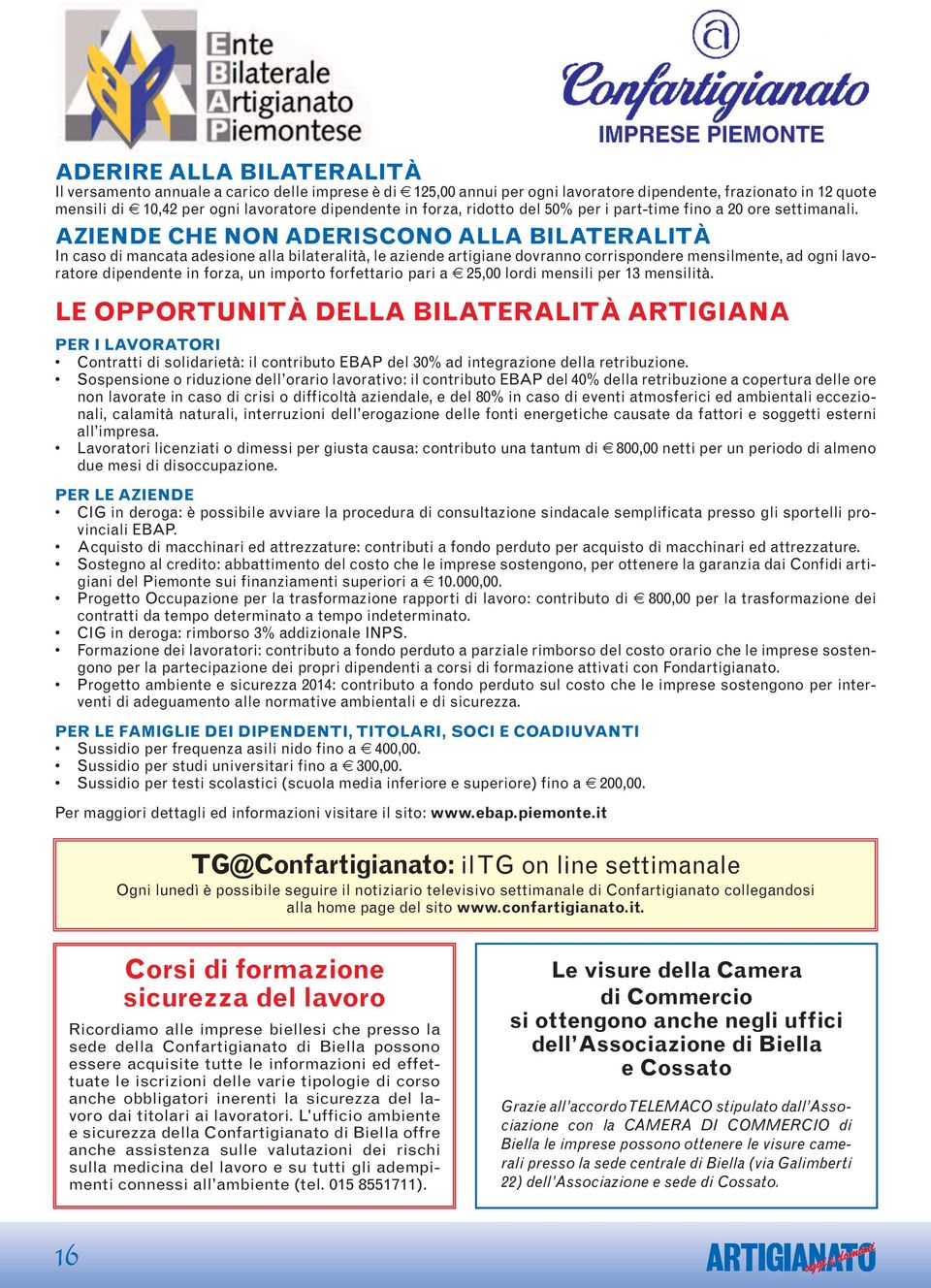 Ente
Bilaterale
Artigianato
Piemontese

Confartigianato
IMPRESE PIEMONTE

ADERIRE ALLA BILATERALITÀ
Il versamento annuale a carico delle imprese è di € 125,00 annui per ogni lavoratore dipendente, frazionato in 12 quote mensili di € 10,42 per ogni lavoratore dipendente in forza, ridotto del 50% per i part-time fino a 20 ore settimanali.

AZIENDE CHE NON ADERISCONO ALLA BILATERALITÀ
In caso di mancata adesione alla bilateralità, le aziende artigiane dovranno corrispondere mensilmente, ad ogni lavoratore dipendente in forza, un importo forfettario pari a € 25,00 lordi mensili per 13 mensilità.

LE OPPORTUNITÀ DELLA BILATERALITÀ ARTIGIANA

PER I LAVORATORI
• Contratti di solidarietà: il contributo EBAP del 30% ad integrazione della retribuzione.
• Sospensione o riduzione dell'orario lavorativo: il contributo EBAP del 40% della retribuzione a copertura delle ore non lavorate in caso di crisi o difficoltà aziendale, e del 80% in caso di eventi atmosferici ed ambientali eccezionali, calamità naturali, interruzioni dell'erogazione delle fonti energetiche causate da fattori e soggetti esterni all'impresa.
• Lavoratori licenziati o dimessi per giusta causa: contributo una tantum di € 800,00 netti per un periodo di almeno due mesi di disoccupazione.

PER LE AZIENDE
• CIG in deroga: è possibile avviare la procedura di consultazione sindacale semplificata presso gli sportelli provinciali EBAP.
• Acquisto di macchinari ed attrezzature: contributi a fondo perduto per acquisto di macchinari ed attrezzature.
• Sostegno al credito: abbattimento del costo che le imprese sostengono, per ottenere la garanzia dai Confidi artigiani del Piemonte sui finanziamenti superiori a € 10.000,00.
• Progetto Occupazione per la trasformazione rapporti di lavoro: contributo di € 800,00 per la trasformazione dei contratti da tempo determinato a tempo indeterminato.
• CIG in deroga: rimborso 3% addizionale INPS.
• Formazione dei lavoratori: contributo a fondo perduto a parziale rimborso del costo orario che le imprese sostengono per la partecipazione dei propri dipendenti a corsi di formazione attivati con Fondartigianato.
• Progetto ambiente e sicurezza 2014: contributo a fondo perduto sul costo che le imprese sostengono per interventi di adeguamento alle normative ambientali e di sicurezza.

PER LE FAMIGLIE DEI DIPENDENTI, TITOLARI, SOCI E COADIUVANTI
• Sussidio per frequenza asili nido fino a € 400,00.
• Sussidio per studi universitari fino a € 300,00.
• Sussidio per testi scolastici (scuola media inferiore e superiore) fino a € 200,00.

Per maggiori dettagli ed informazioni visitare il sito: www.ebap.piemonte.it

TG@Confartigianato: il TG on line settimanale
Ogni lunedì è possibile seguire il notiziario televisivo settimanale di Confartigianato collegandosi alla home page del sito www.confartigianato.it.

Corsi di formazione sicurezza del lavoro
Ricordiamo alle imprese biellesi che presso la sede della Confartigianato di Biella possono essere acquisite tutte le informazioni ed effettuate le iscrizioni delle varie tipologie di corso anche obbligatori inerenti la sicurezza del lavoro dai titolari ai lavoratori. L'ufficio ambiente e sicurezza della Confartigianato di Biella offre anche assistenza sulle valutazioni dei rischi sulla medicina del lavoro e su tutti gli adempimenti connessi all'ambiente (tel. 015 8551711).

Le visure della Camera di Commercio si ottengono anche negli uffici dell'Associazione di Biella e Cossato
Grazie all'accordo TELEMACO stipulato dall'Associazione con la CAMERA DI COMMERCIO di Biella le imprese possono ottenere le visure camerali presso la sede centrale di Biella (via Galimberti 22) dell'Associazione e sede di Cossato.

16
ARTIGIANATO oggi e domani